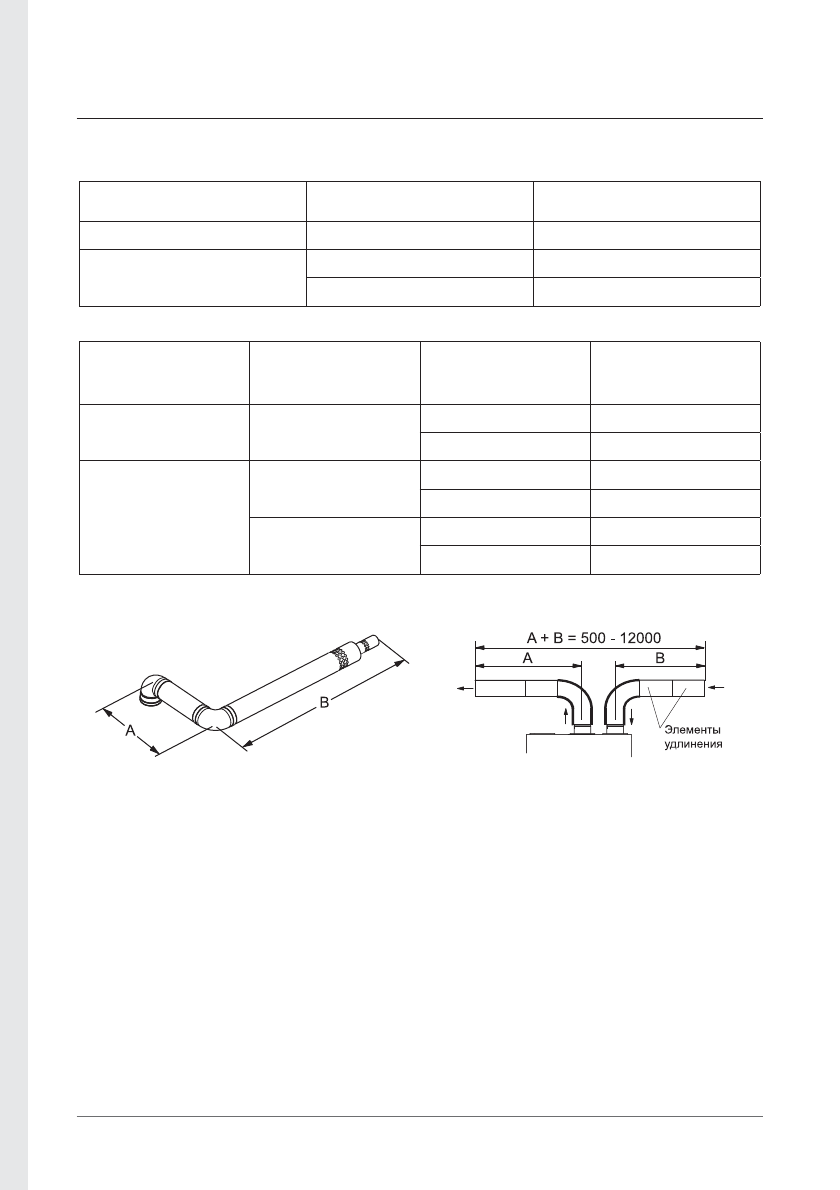 A

B

A + B = 500 - 12000

A

B

Элементы удлинения